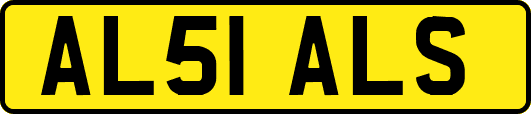 AL51 ALS